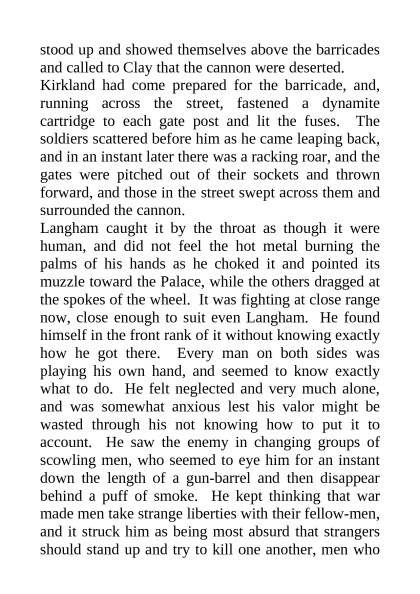 stood up and showed themselves above the barricades and called to Clay that the cannon were deserted.

Kirkland had come prepared for the barricade, and, running across the street, fastened a dynamite cartridge to each gate post and lit the fuses. The soldiers scattered before him as he came leaping back, and in an instant later there was a racking roar, and the gates were pitched out of their sockets and thrown forward, and those in the street swept across them and surrounded the cannon.

Langham caught it by the throat as though it were human, and did not feel the hot metal burning the palms of his hands as he choked it and pointed its muzzle toward the Palace, while the others dragged at the spokes of the wheel. It was fighting at close range now, close enough to suit even Langham. He found himself in the front rank of it without knowing exactly how he got there. Every man on both sides was playing his own hand, and seemed to know exactly what to do. He felt neglected and very much alone, and was somewhat anxious lest his valor might be wasted through his not knowing how to put it to account. He saw the enemy in changing groups of scowling men, who seemed to eye him for an instant down the length of a gun-barrel and then disappear behind a puff of smoke. He kept thinking that war made men take strange liberties with their fellow-men, and it struck him as being most absurd that strangers should stand up and try to kill one another, men who